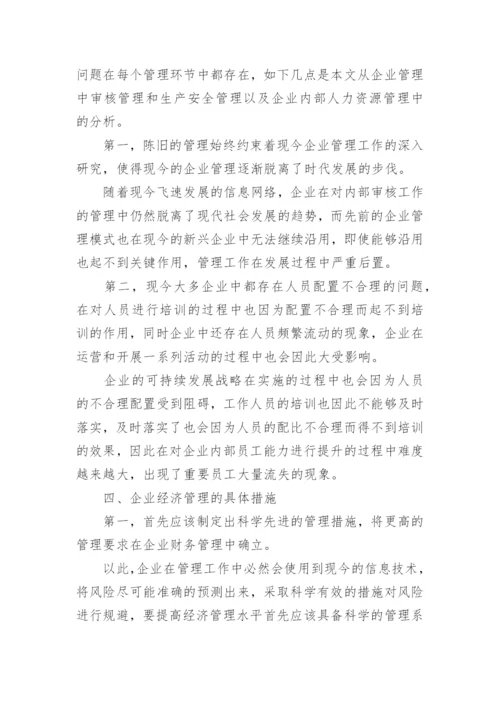 问题在每个管理环节中都存在，如下几点是本文从企业管理中审核管理和生产安全管理以及企业内部人力资源管理中的分析。

第一，陈旧的管理始终约束着现今企业管理工作的深入研究，使得现今的企业管理逐渐脱离了时代发展的步伐。

随着现今飞速发展的信息网络，企业在对内部审核工作的管理中仍然脱离了现代社会发展的趋势，而先前的企业管理模式也在现今的新兴企业中无法继续沿用，即使能够沿用也起不到关键作用，管理工作在发展过程中严重后置。

第二，现今大多企业中都存在人员配置不合理的问题，在对人员进行培训的过程中也因为配置不合理而起不到培训的作用，同时企业中还存在人员频繁流动的现象，企业在运营和开展一系列活动的过程中也会因此大受影响。

企业的可持续发展战略在实施的过程中也会因为人员的不合理配置受到阻碍，工作人员的培训也因此不能够及时落实，及时落实了也会因为人员的配比不合理而得不到培训的效果，因此在对企业内部员工能力进行提升的过程中难度越来越大，出现了重要员工大量流失的现象。

四、企业经济管理的具体措施

第一，首先应该制定出科学先进的管理措施，将更高的管理要求在企业财务管理中确立。

以此，企业在管理工作中必然会使用到现今的信息技术，将风险尽可能准确的预测出来，采取科学有效的措施对风险进行规避，要提高经济管理水平首先应该具备科学的管理系